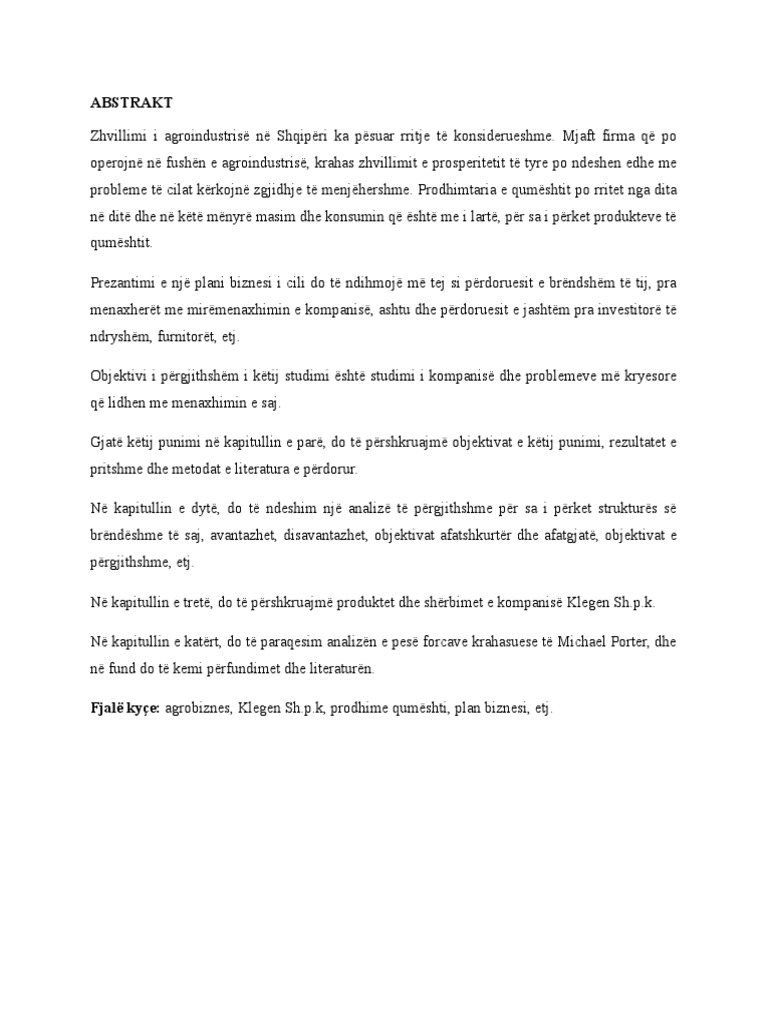 ABSTRAKT

Zhvillimi i agroindustrisë në Shqipëri ka pësuar rritje të konsiderueshme. Mjaft firma që po operojnë në fushën e agroindustrisë, krahas zhvillimit e prosperitetit të tyre po ndeshen edhe me probleme të cilat kërkojnë zgjidhje të menjëhershme. Prodhimtaria e qumështit po rritet nga dita në ditë dhe në këtë mënyrë masim dhe konsumin që është me i lartë, për sa i përket produkteve të qumështit.

Prezantimi e një plani biznesi i cili do të ndihmojë më tej si përdoruesit e brëndshëm të tij, pra menaxherët me mirëmenaxhimin e kompanisë, ashtu dhe përdoruesit e jashtëm pra investitorë të ndryshëm, furnitorët, etj.

Objektivi i përgjithshëm i këtij studimi është studimi i kompanisë dhe problemeve më kryesore që lidhen me menaxhimin e saj.

Gjatë këtij punimi në kapitullin e parë, do të përshkruajmë objektivat e këtij punimi, rezultatet e pritshme dhe metodat e literatura e përdorur.

Në kapitullin e dytë, do të ndeshim një analizë të përgjithshme për sa i përket strukturës së brëndëshme të saj, avantazhet, disavantazhet, objektivat afatshkurtër dhe afatgjatë, objektivat e përgjithshme, etj.

Në kapitullin e tretë, do të përshkruajmë produktet dhe shërbimet e kompanisë Klegen Sh.p.k.

Në kapitullin e katërt, do të paraqesim analizën e pesë forcave krahasuese të Michael Porter, dhe në fund do të kemi përfundimet dhe literaturën.

Fjalë kyçe: agrobiznes, Klegen Sh.p.k, prodhime qumështi, plan biznesi, etj.